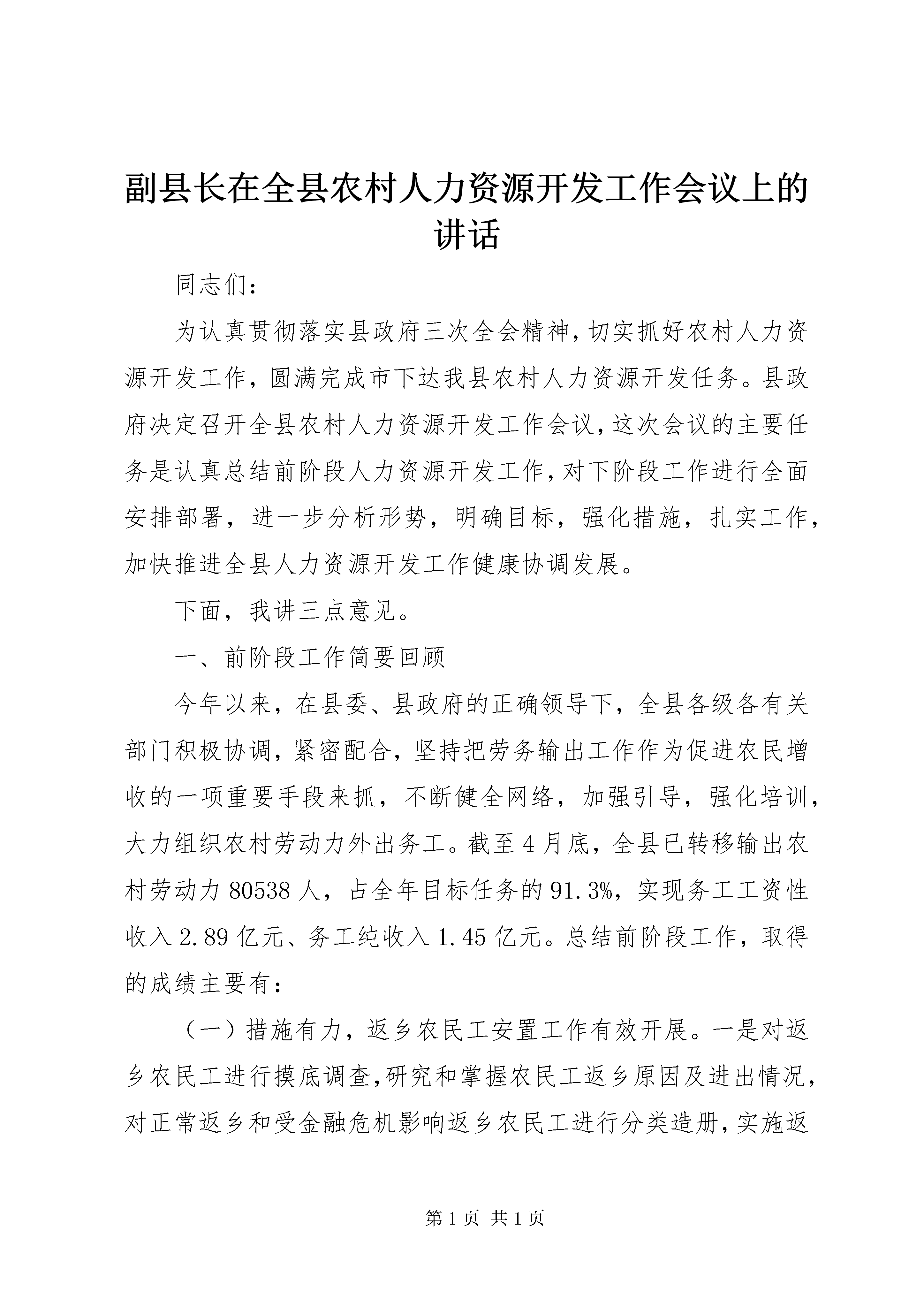 副县长在全县农村人力资源开发工作会议上的讲话

同志们：

为认真贯彻落实县政府三次全会精神，切实抓好农村人力资源开发工作，圆满完成市下达我县农村人力资源开发任务。县政府决定召开全县农村人力资源开发工作会议，这次会议的主要任务是认真总结前阶段人力资源开发工作，对下阶段工作进行全面安排部署，进一步分析形势，明确目标，强化措施，扎实工作，加快推进全县人力资源开发工作健康协调发展。

下面，我讲三点意见。

一、前阶段工作简要回顾

今年以来，在县委、县政府的正确领导下，全县各级各有关部门积极协调，紧密配合，坚持把劳务输出工作作为促进农民增收的一项重要手段来抓，不断健全网络，加强引导，强化培训，大力组织农村劳动力外出务工。截至4月底，全县已转移输出农村劳动力80538人，占全年目标任务的91.3%，实现务工工资性收入2.89亿元、务工纯收入1.45亿元。总结前阶段工作，取得的成绩主要有：

（一）措施有力，返乡农民工安置工作有效开展。一是对返乡农民工进行摸底调查，研究和掌握农民工返乡原因及进出情况，对正常返乡和受金融危机影响返乡农民工进行分类造册，实施返

第1页 共1页